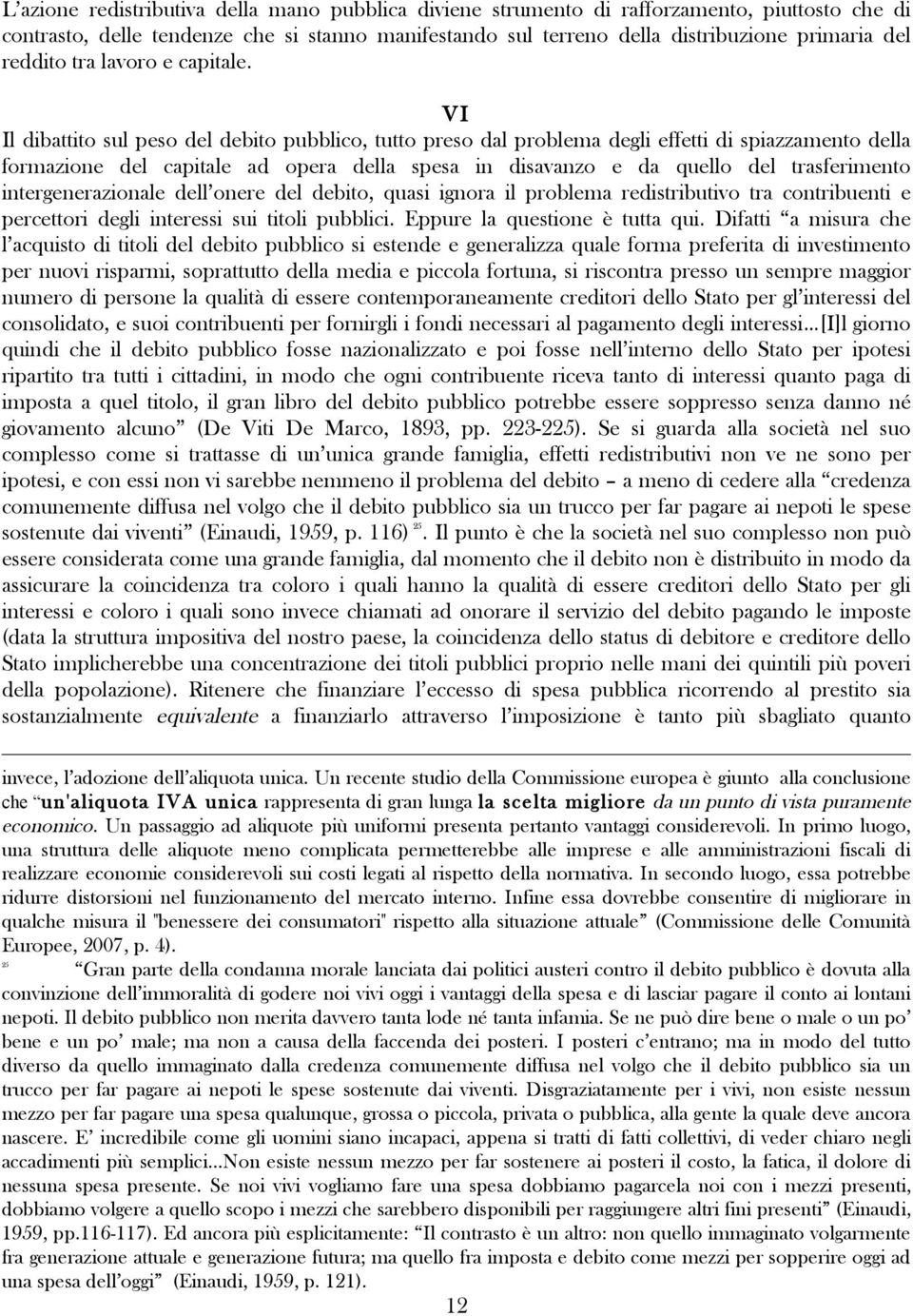 L'azione redistributiva della mano pubblica diviene strumento di rafforzamento, piuttosto che di contrasto, delle tendenze che si stanno manifestando sul terreno della distribuzione primaria del reddito tra lavoro e capitale.

VI

Il dibattito sul peso del debito pubblico, tutto preso dal problema degli effetti di spiazzamento della formazione del capitale ad opera della spesa in disavanzo e da quello del trasferimento intergenerazionale dell'onere del debito, quasi ignora il problema redistributivo tra contribuenti e percettori degli interessi sui titoli pubblici. Eppure la questione è tutta qui. Difatti "a misura che l'acquisto di titoli del debito pubblico si estende e generalizza quale forma preferita di investimento per nuovi risparmi, soprattutto della media e piccola fortuna, si riscontra presso un sempre maggior numero di persone la qualità di essere contemporaneamente creditori dello Stato per gl'interessi del consolidato, e suoi contribuenti per fornirgli i fondi necessari al pagamento degli interessi…[I]l giorno quindi che il debito pubblico fosse nazionalizzato e poi fosse nell'interno dello Stato per ipotesi ripartito tra tutti i cittadini, in modo che ogni contribuente riceva tanto di interessi quanto paga di imposta a quel titolo, il gran libro del debito pubblico potrebbe essere soppresso senza danno né giovamento alcuno" (De Viti De Marco, 1893, pp. 223-225). Se si guarda alla società nel suo complesso come si trattasse di un'unica grande famiglia, effetti redistributivi non ve ne sono per ipotesi, e con essi non vi sarebbe nemmeno il problema del debito – a meno di cedere alla "credenza comunemente diffusa nel volgo che il debito pubblico sia un trucco per far pagare ai nepoti le spese sostenute dai viventi" (Einaudi, 1959, p. 116) $^{25}$. Il punto è che la società nel suo complesso non può essere considerata come una grande famiglia, dal momento che il debito non è distribuito in modo da assicurare la coincidenza tra coloro i quali hanno la qualità di essere creditori dello Stato per gli interessi e coloro i quali sono invece chiamati ad onorare il servizio del debito pagando le imposte (data la struttura impositiva del nostro paese, la coincidenza dello status di debitore e creditore dello Stato implicherebbe una concentrazione dei titoli pubblici proprio nelle mani dei quintili più poveri della popolazione). Ritenere che finanziare l'eccesso di spesa pubblica ricorrendo al prestito sia sostanzialmente equivalente a finanziarlo attraverso l'imposizione è tanto più sbagliato quanto

invece, l'adozione dell'aliquota unica. Un recente studio della Commissione europea è giunto alla conclusione che "un'aliquota IVA unica rappresenta di gran lunga la scelta migliore da un punto di vista puramente economico. Un passaggio ad aliquote più uniformi presenta pertanto vantaggi considerevoli. In primo luogo, una struttura delle aliquote meno complicata permetterebbe alle imprese e alle amministrazioni fiscali di realizzare economie considerevoli sui costi legati al rispetto della normativa. In secondo luogo, essa potrebbe ridurre distorsioni nel funzionamento del mercato interno. Infine essa dovrebbe consentire di migliorare in qualche misura il "benessere dei consumatori" rispetto alla situazione attuale" (Commissione delle Comunità Europee, 2007, p. 4).

$^{25}$ "Gran parte della condanna morale lanciata dai politici austeri contro il debito pubblico è dovuta alla convinzione dell'immoralità di godere noi vivi oggi i vantaggi della spesa e di lasciar pagare il conto ai lontani nepoti. Il debito pubblico non merita davvero tanta lode né tanta infamia. Se ne può dire bene o male o un po' bene e un po' male; ma non a causa della faccenda dei posteri. I posteri c'entrano; ma in modo del tutto diverso da quello immaginato dalla credenza comunemente diffusa nel volgo che il debito pubblico sia un trucco per far pagare ai nepoti le spese sostenute dai viventi. Disgraziatamente per i vivi, non esiste nessun mezzo per far pagare una spesa qualunque, grossa o piccola, privata o pubblica, alla gente la quale deve ancora nascere. E' incredibile come gli uomini siano incapaci, appena si tratti di fatti collettivi, di veder chiaro negli accadimenti più semplici…Non esiste nessun mezzo per far sostenere ai posteri il costo, la fatica, il dolore di nessuna spesa presente. Se noi vivi vogliamo fare una spesa dobbiamo pagarcela noi con i mezzi presenti, dobbiamo volgere a quello scopo i mezzi che sarebbero disponibili per raggiungere altri fini presenti" (Einaudi, 1959, pp.116-117). Ed ancora più esplicitamente: "Il contrasto è un altro: non quello immaginato volgarmente fra generazione attuale e generazione futura; ma quello fra imposta e debito come mezzi per sopperire oggi ad una spesa dell'oggi" (Einaudi, 1959, p. 121).

12